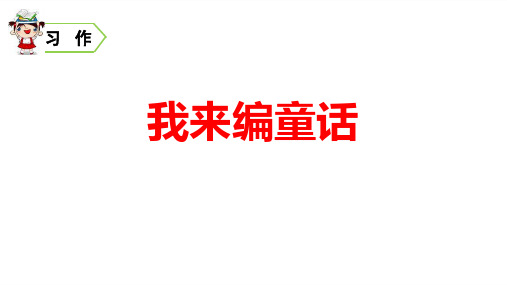 习 作

我来编童话